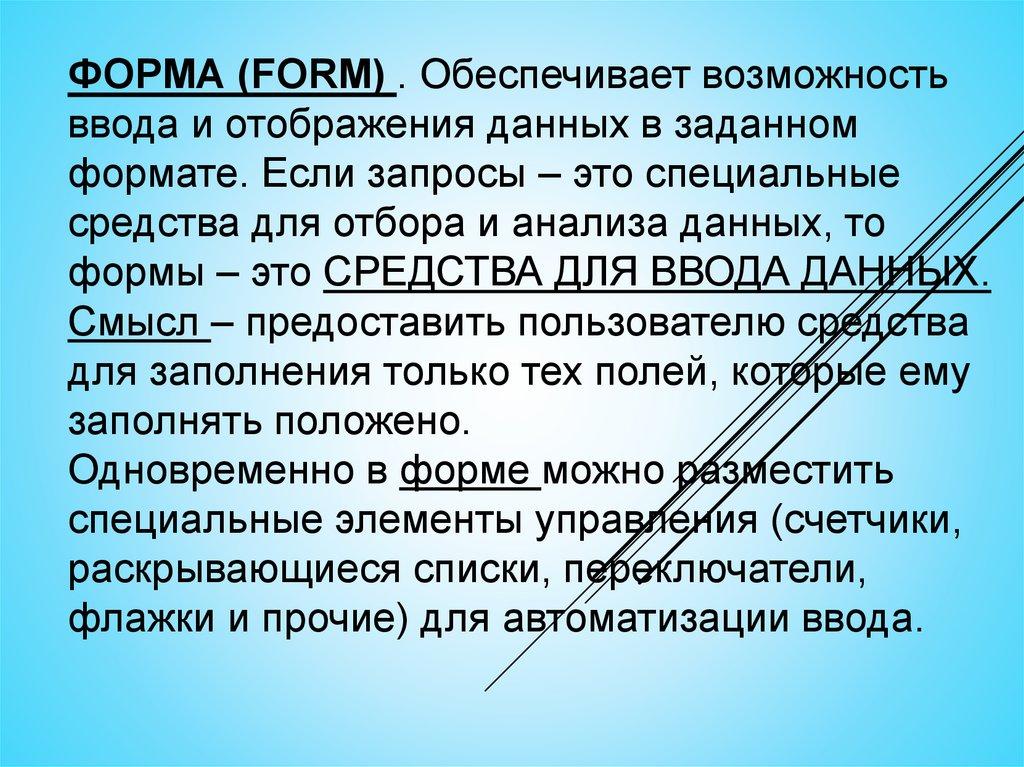 ФОРМА (FORM) . Обеспечивает возможность ввода и отображения данных в заданном формате. Если запросы – это специальные средства для отбора и анализа данных, то формы – это СРЕДСТВА ДЛЯ ВВОДА ДАННЫХ. Смысл – предоставить пользователю средства для заполнения только тех полей, которые ему заполнять положено.
Одновременно в форме можно разместить специальные элементы управления (счетчики, раскрывающиеся списки, переключатели, флажки и прочие) для автоматизации ввода.